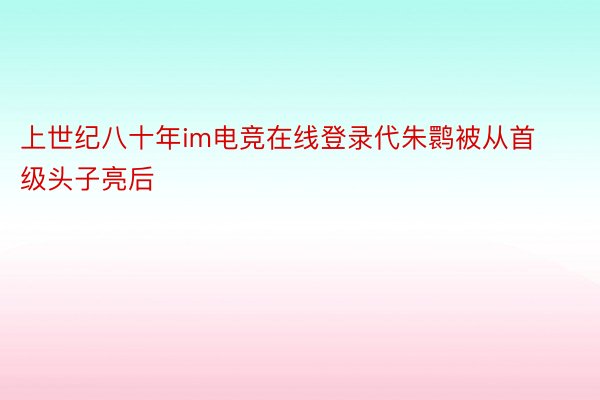 上世纪八十年im电竞在线登录代朱鹮被从首级头子亮后